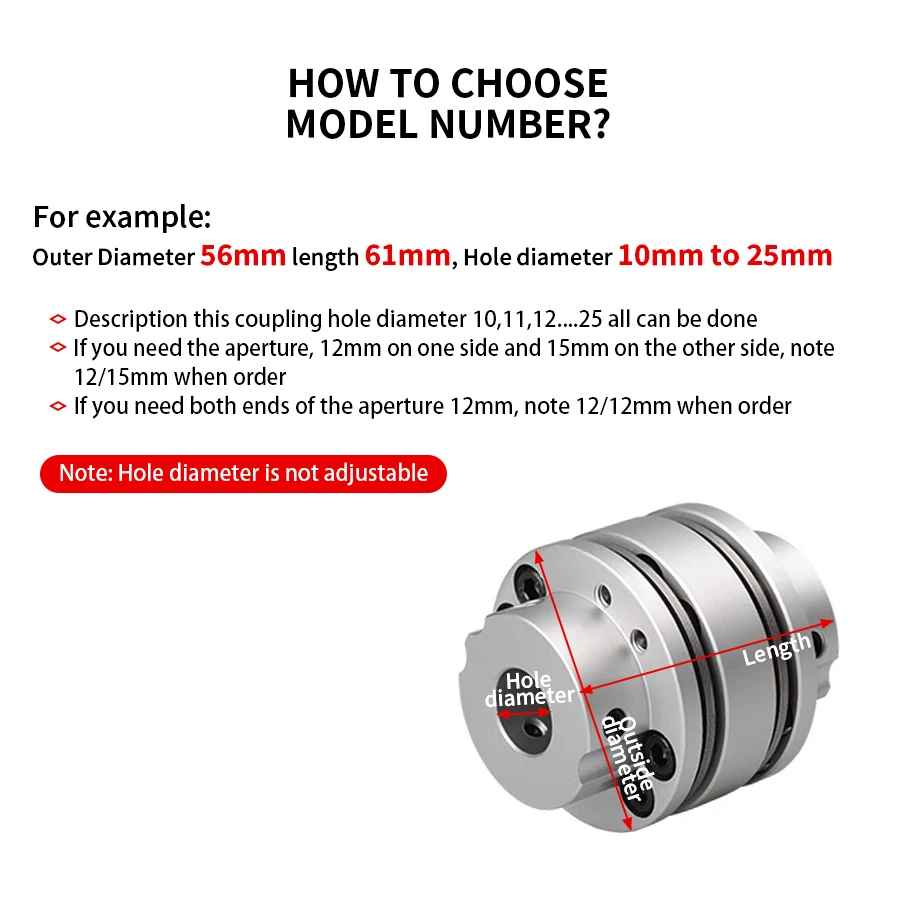 HOW TO CHOOSE MODEL NUMBER?

For example:
Outer Diameter 56mm length 61mm, Hole diameter 10mm to 25mm

Description this coupling hole diameter 10,11,12....25 all can be done
If you need the aperture, 12mm on one side and 15mm on the other side, note 12/15mm when order
If you need both ends of the aperture 12mm, note 12/12mm when order

Note: Hole diameter is not adjustable

Hole diameter
Length
Outside diameter